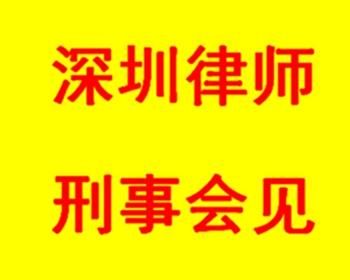 深圳律师

刑事会见